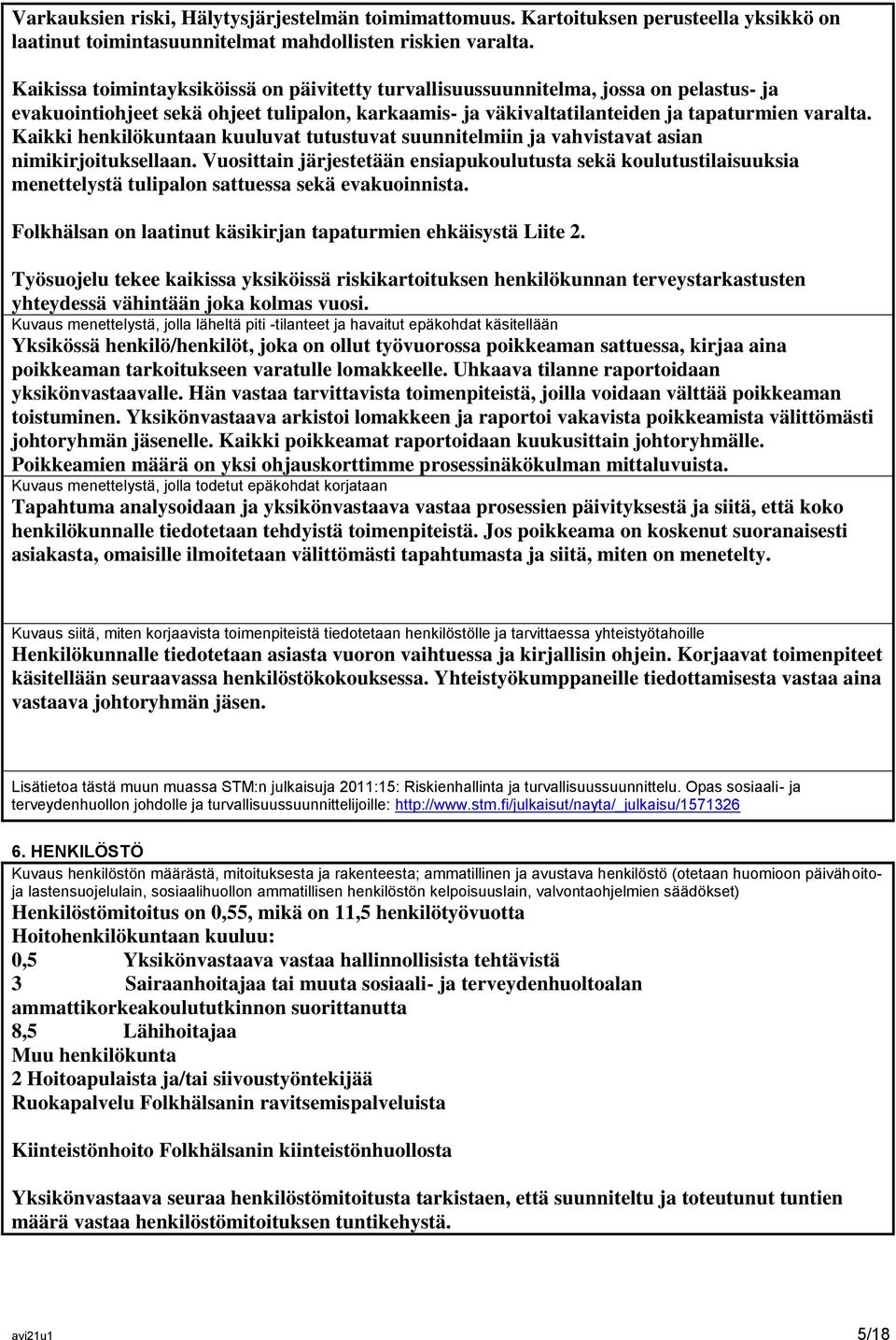 Varkauksien riski, Hälytysjärjestelmän toimimattomuus. Kartoituksen perusteella yksikkö on laatinut toimintasuunnitelmat mahdollisten riskien varalta.

Kaikissa toimintayksiköissä on päivitetty turvallisuussuunnitelma, jossa on pelastus- ja evakuointiohjeet sekä ohjeet tulipalon, karkaamis- ja väkivaltatilanteiden ja tapaturmien varalta. Kaikki henkilökuntaan kuuluvat tutustuvat suunnitelmiin ja vahvistavat asian nimikirjoituksellaan. Vuosittain järjestetään ensiapukoulutusta sekä koulutustilaisuuksia menettelystä tulipalon sattuessa sekä evakuoinnista.

Folkhälsan on laatinut käsikirjan tapaturmien ehkäisystä Liite 2.

Työsuojelu tekee kaikissa yksiköissä riskikartoituksen henkilökunnan terveystarkastusten yhteydessä vähintään joka kolmas vuosi.

Kuvaus menettelystä, jolla läheltä piti -tilanteet ja havaitut epäkohdat käsitellään

Yksikössä henkilö/henkilöt, joka on ollut työvuorossa poikkeaman sattuessa, kirjaa aina poikkeaman tarkoitukseen varatulle lomakkeelle. Uhkaava tilanne raportoidaan yksikönvastaavalle. Hän vastaa tarvittavista toimenpiteistä, joilla voidaan välttää poikkeaman toistuminen. Yksikönvastaava arkistoi lomakkeen ja raportoi vakavista poikkeamista välittömästi johtoryhmän jäsenelle. Kaikki poikkeamat raportoidaan kuukusittain johtoryhmälle. Poikkeamien määrä on yksi ohjauskorttimme prosessinäkökulman mittaluvuista.

Kuvaus menettelystä, jolla todetut epäkohdat korjataan

Tapahtuma analysoidaan ja yksikönvastaava vastaa prosessien päivityksestä ja siitä, että koko henkilökunnalle tiedotetaan tehdyistä toimenpiteistä. Jos poikkeama on koskenut suoranaisesti asiakasta, omaisille ilmoitetaan välittömästi tapahtumasta ja siitä, miten on menetelty.

Kuvaus siitä, miten korjaavista toimenpiteistä tiedotetaan henkilöstölle ja tarvittaessa yhteistyötahoille

Henkilökunnalle tiedotetaan asiasta vuoron vaihtuessa ja kirjallisin ohjein. Korjaavat toimenpiteet käsitellään seuraavassa henkilöstökokouksessa. Yhteistyökumppaneille tiedottamisesta vastaa aina vastaava johtoryhmän jäsen.

Lisätietoa tästä muun muassa STM:n julkaisuja 2011:15: Riskienhallinta ja turvallisuussuunnittelu. Opas sosiaali- ja terveydenhuollon johdolle ja turvallisuussuunnittelijoille: http://www.stm.fi/julkaisut/nayta/_julkaisu/1571326

6. HENKILÖSTÖ

Kuvaus henkilöstön määrästä, mitoituksesta ja rakenteesta; ammatillinen ja avustava henkilöstö (otetaan huomioon päivähoito- ja lastensuojelulain, sosiaalihuollon ammatillisen henkilöstön kelpoisuuslain, valvontaohjelmien säädökset)

Henkilöstömitoitus on 0,55, mikä on 11,5 henkilötyövuotta
Hoitohenkilökuntaan kuuluu:
0,5 Yksikönvastaava vastaa hallinnollisista tehtävistä
3 Sairaanhoitajaa tai muuta sosiaali- ja terveydenhuoltoalan ammattikorkeakoulututkinnon suorittanutta
8,5 Lähihoitajaa
Muu henkilökunta
2 Hoitoapulaista ja/tai siivoustyöntekijää
Ruokapalvelu Folkhälsanin ravitsemispalveluista

Kiinteistönhoito Folkhälsanin kiinteistönhuollosta

Yksikönvastaava seuraa henkilöstömitoitusta tarkistaen, että suunniteltu ja toteutunut tuntien määrä vastaa henkilöstömitoituksen tuntikehystä.

avi21u1 5/18